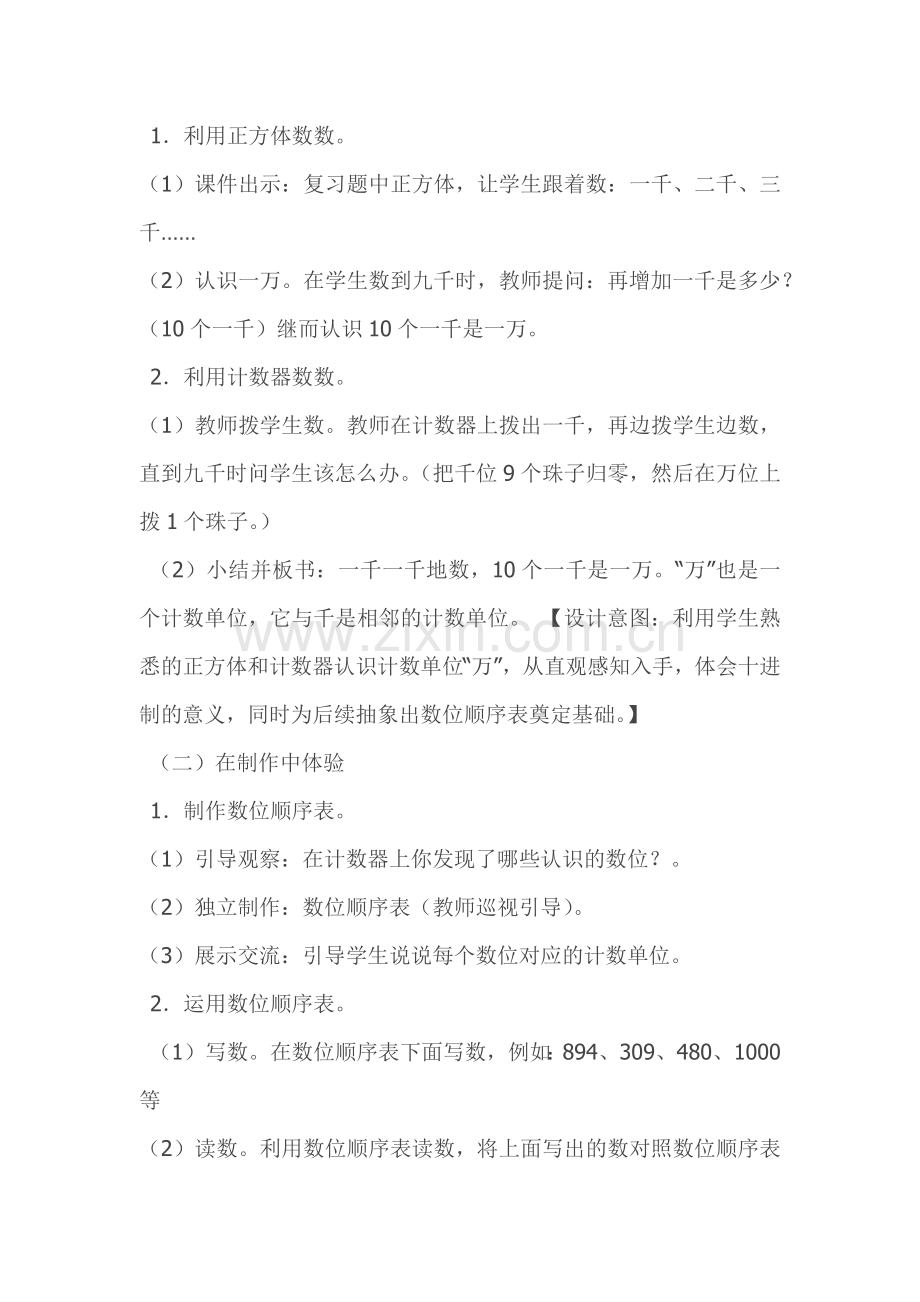 1.利用正方体数数。

（1）课件出示：复习题中正方体，让学生跟着数：一千、二千、三千......

（2）认识一万。在学生数到九千时，教师提问：再增加一千是多少？（10个一千）继而认识10个一千是一万。

2.利用计数器数数。

（1）教师拨学生数。教师在计数器上拨出一千，再边拨学生边数，直到九千时问学生该怎么办。（把千位9个珠子归零，然后在万位上拨1个珠子。）

（2）小结并板书：一千一千地数，10个一千是一万。“万”也是一个计数单位，它与千是相邻的计数单位。 【设计意图：利用学生熟悉的正方体和计数器认识计数单位“万”，从直观感知入手，体会十进制的意义，同时为后续抽象出数位顺序表奠定基础。】

（二）在制作中体验

1.制作数位顺序表。

（1）引导观察：在计数器上你发现了哪些认识的数位？。

（2）独立制作：数位顺序表（教师巡视引导）。

（3）展示交流：引导学生说说每个数位对应的计数单位。

2.运用数位顺序表。

（1）写数。在数位顺序表下面写数，例如:894、309、480、1000等

（2）读数。利用数位顺序表读数，将上面写出的数对照数位顺序表

www.zixin.com.cn